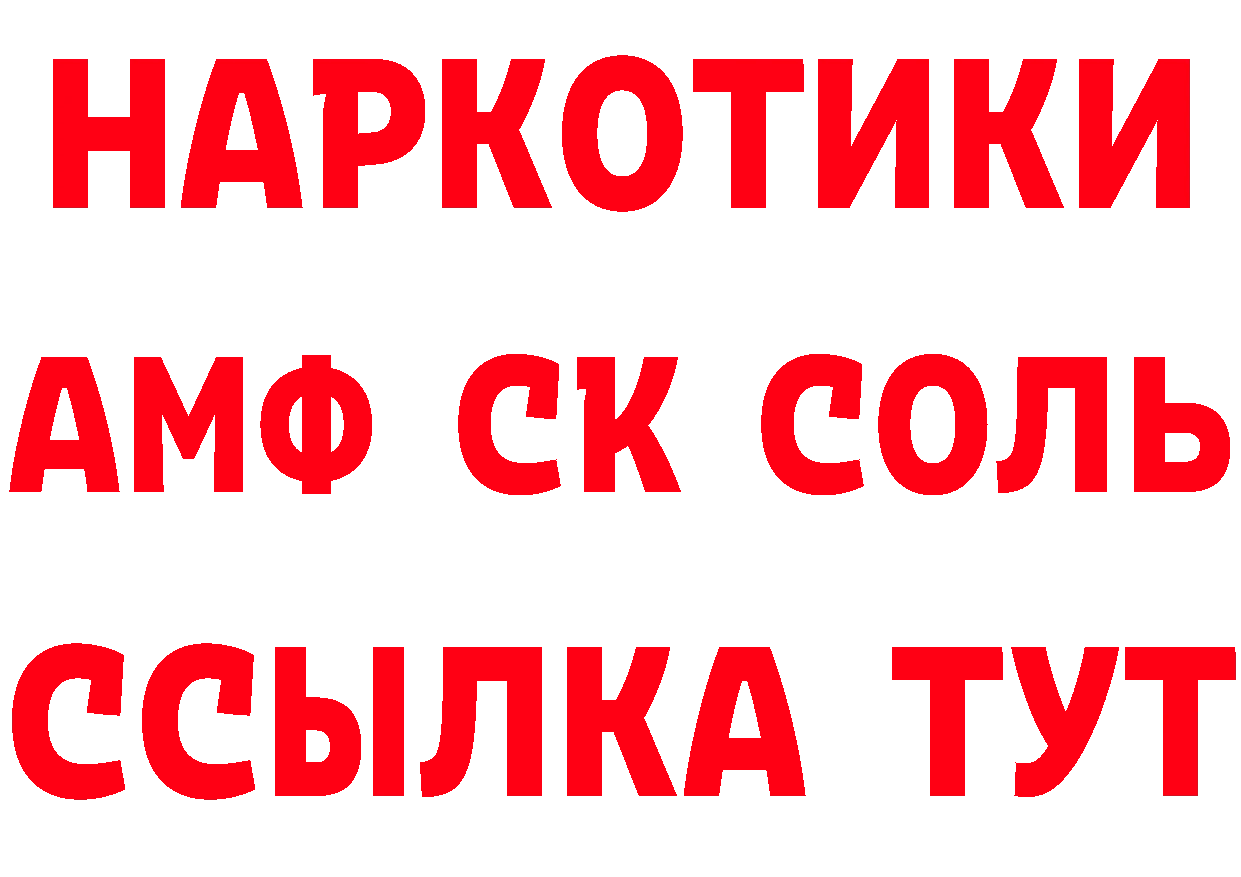 НАРКОТИКИ

АМФ СК СОЛЬ

ССЫЛКА ТУТ